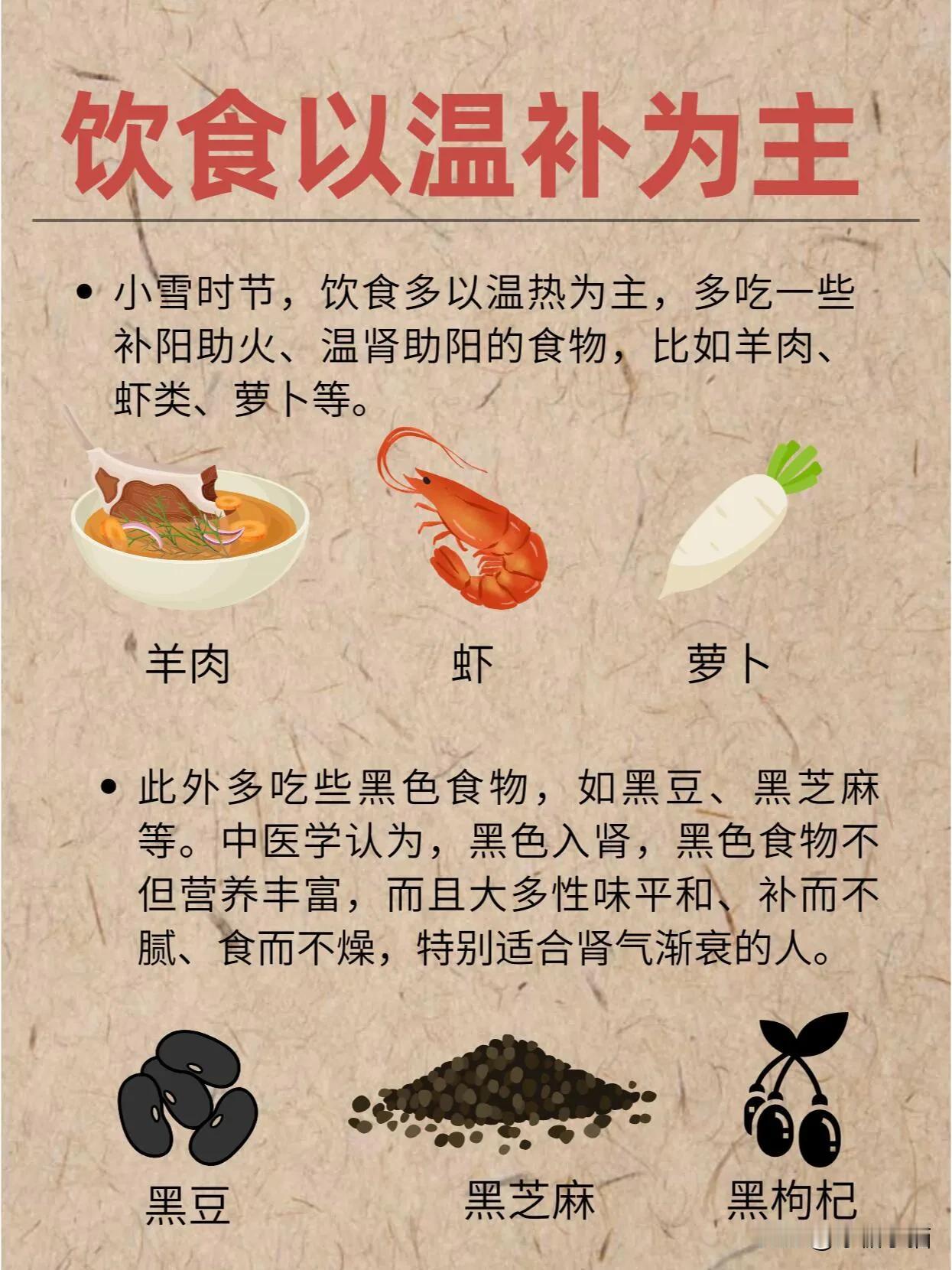 饮食以温补为主

• 小雪时节，饮食多以温热为主，多吃一些补阳助火、温肾助阳的食物，比如羊肉、虾类、萝卜等。

羊肉 虾 萝卜

• 此外多吃些黑色食物，如黑豆、黑芝麻等。中医学认为，黑色入肾，黑色食物不但营养丰富，而且大多性味平和、补而不腻、食而不燥，特别适合肾气渐衰的人。

黑豆 黑芝麻 黑枸杞